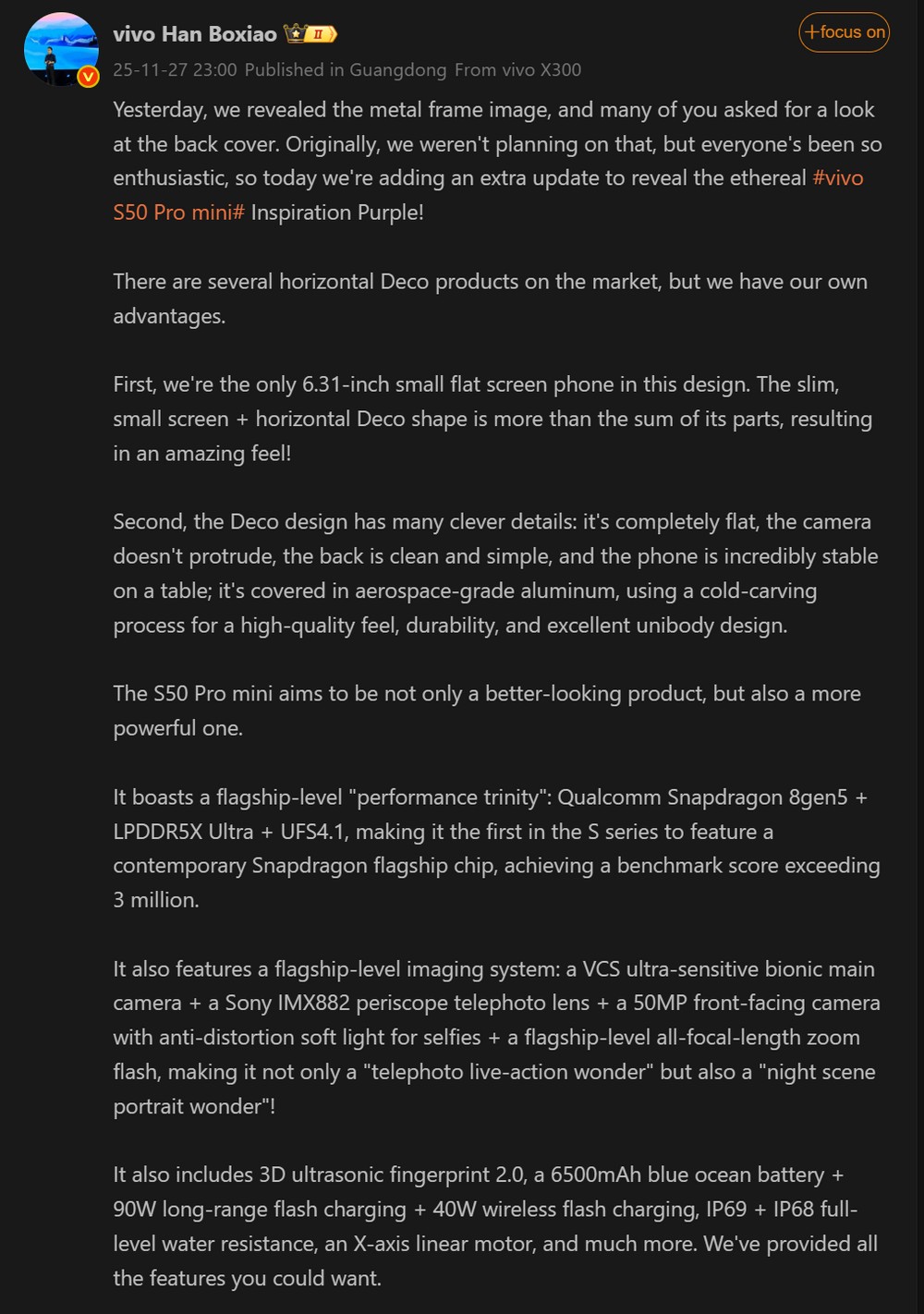 vivo Han Boxiao II

+focus on

25-11-27 23:00 Published in Guangdong From vivo X300

Yesterday, we revealed the metal frame image, and many of you asked for a look at the back cover. Originally, we weren't planning on that, but everyone's been so enthusiastic, so today we're adding an extra update to reveal the ethereal #vivo S50 Pro mini# Inspiration Purple!

There are several horizontal Deco products on the market, but we have our own advantages.

First, we're the only 6.31-inch small flat screen phone in this design. The slim, small screen + horizontal Deco shape is more than the sum of its parts, resulting in an amazing feel!

Second, the Deco design has many clever details: it's completely flat, the camera doesn't protrude, the back is clean and simple, and the phone is incredibly stable on a table; it's covered in aerospace-grade aluminum, using a cold-carving process for a high-quality feel, durability, and excellent unibody design.

The S50 Pro mini aims to be not only a better-looking product, but also a more powerful one.

It boasts a flagship-level "performance trinity": Qualcomm Snapdragon 8gen5 + LPDDR5X Ultra + UFS4.1, making it the first in the S series to feature a contemporary Snapdragon flagship chip, achieving a benchmark score exceeding 3 million.

It also features a flagship-level imaging system: a VCS ultra-sensitive bionic main camera + a Sony IMX882 periscope telephoto lens + a 50MP front-facing camera with anti-distortion soft light for selfies + a flagship-level all-focal-length zoom flash, making it not only a "telephoto live-action wonder" but also a "night scene portrait wonder"!

It also includes 3D ultrasonic fingerprint 2.0, a 6500mAh blue ocean battery + 90W long-range flash charging + 40W wireless flash charging, IP69 + IP68 full-level water resistance, an X-axis linear motor, and much more. We've provided all the features you could want.